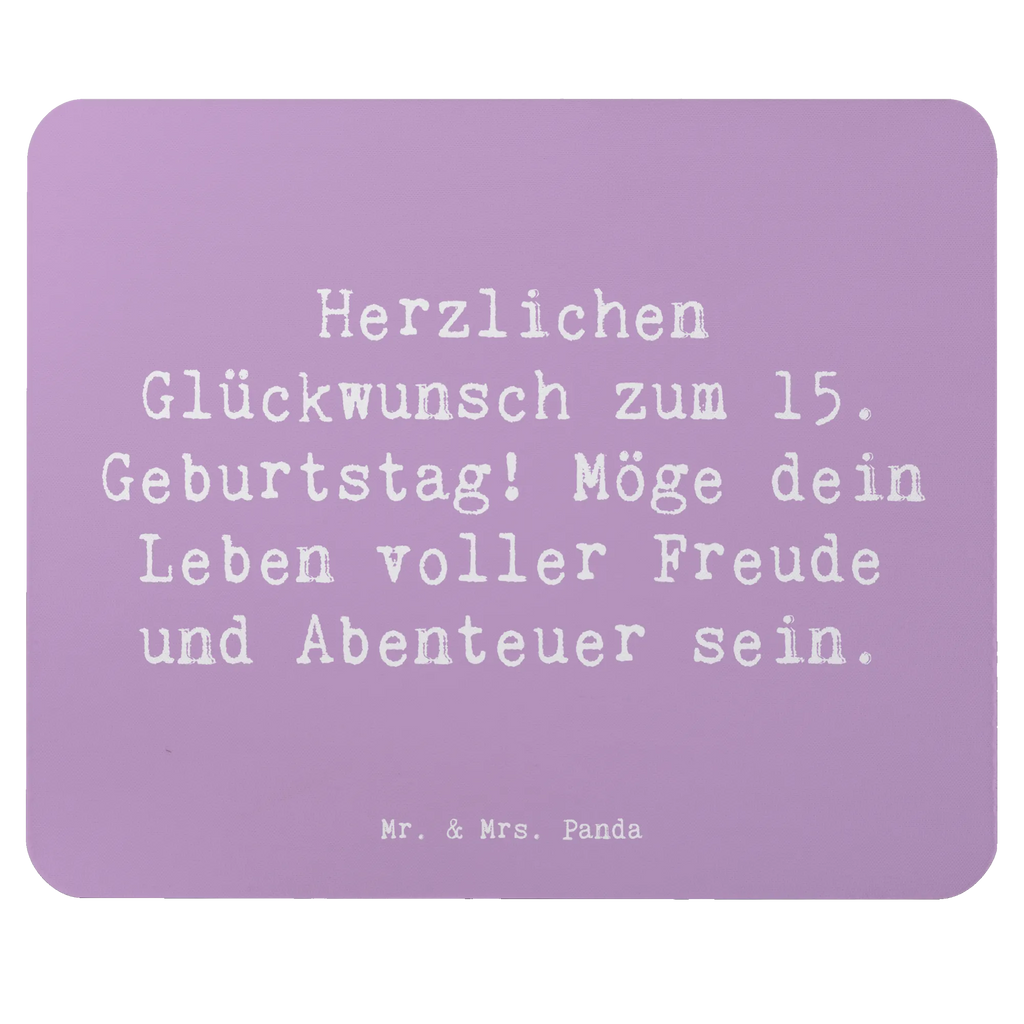 Herzlichen Glückwunsch zum 15. Geburtstag! Möge dein Leben voller Freude und Abenteuer sein.

Mr. & Mrs. Panda